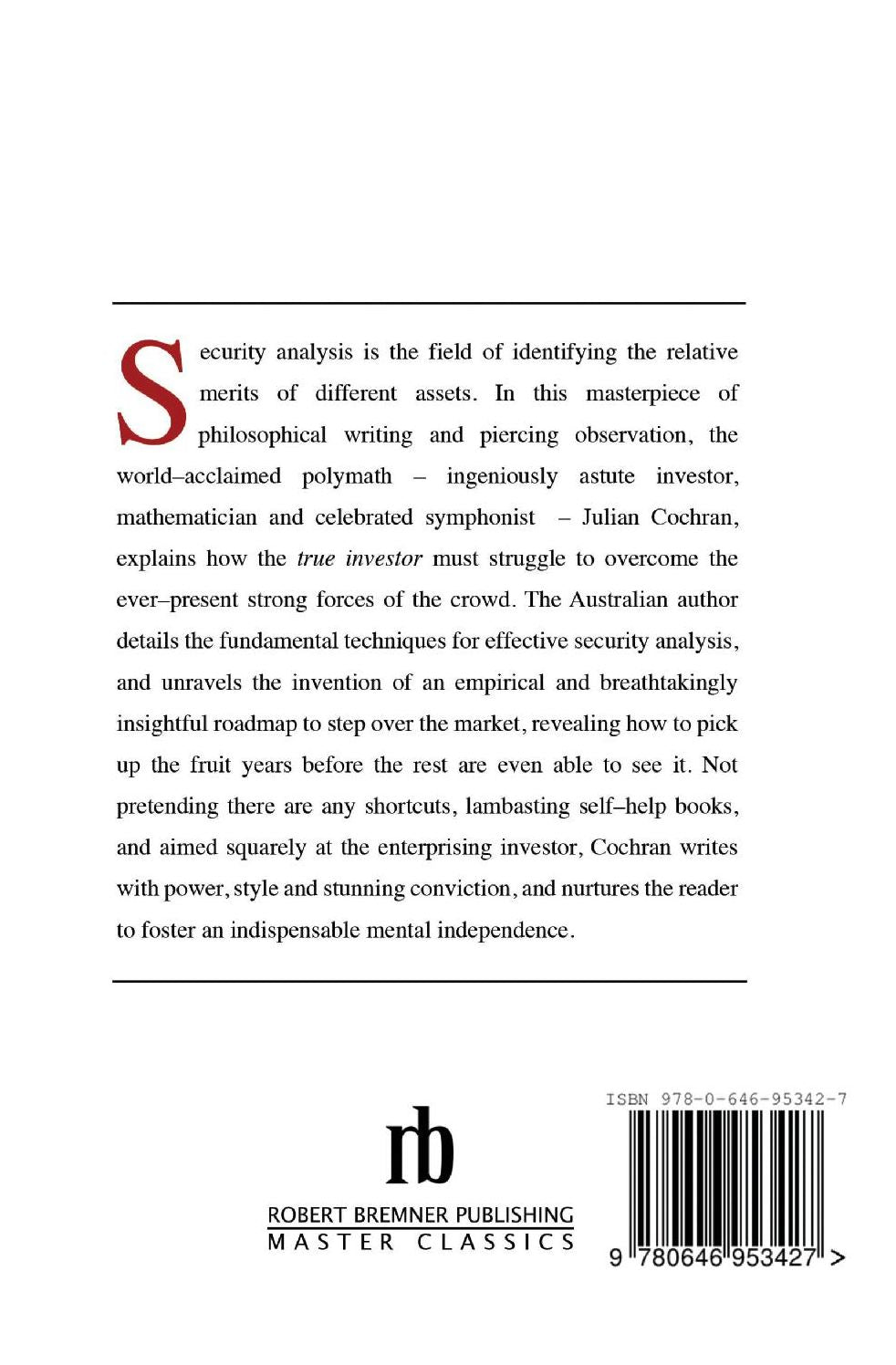 Security analysis is the field of identifying the relative merits of different assets. In this masterpiece of philosophical writing and piercing observation, the world–acclaimed polymath – ingeniously astute investor, mathematician and celebrated symphonist – Julian Cochran, explains how the true investor must struggle to overcome the ever–present strong forces of the crowd. The Australian author details the fundamental techniques for effective security analysis, and unravels the invention of an empirical and breathtakingly insightful roadmap to step over the market, revealing how to pick up the fruit years before the rest are even able to see it. Not pretending there are any shortcuts, lambasting self–help books, and aimed squarely at the enterprising investor, Cochran writes with power, style and stunning conviction, and nurtures the reader to foster an indispensable mental independence.

rb

ROBERT BREMNER PUBLISHING
MASTER CLASSICS

ISBN 978-0-646-95342-7

9 780646 953427 >